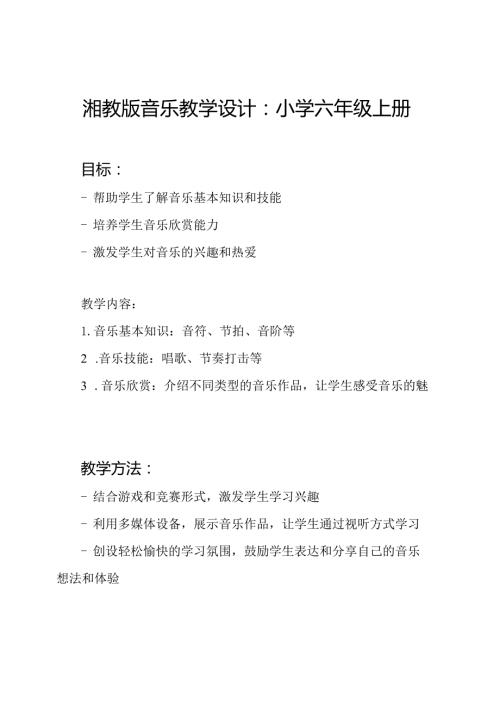 湘教版音乐教学设计：小学六年级上册

目标：

- 帮助学生了解音乐基本知识和技能

- 培养学生音乐欣赏能力

- 激发学生对音乐的兴趣和热爱

教学内容：

1. 音乐基本知识：音符、节拍、音阶等

2 .音乐技能：唱歌、节奏打击等

3 . 音乐欣赏：介绍不同类型的音乐作品，让学生感受音乐的魅

教学方法：

- 结合游戏和竞赛形式，激发学生学习兴趣

- 利用多媒体设备，展示音乐作品，让学生通过视听方式学习

- 创设轻松愉快的学习氛围，鼓励学生表达和分享自己的音乐想法和体验